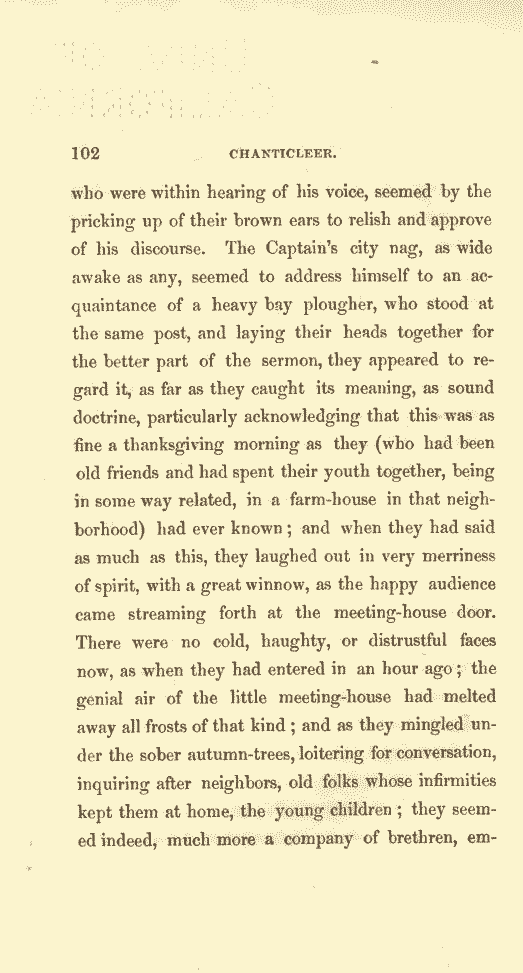 102 CHANTICLEER.

who were within hearing of his voice, seemed by the pricking up of their brown ears to relish and approve of his discourse. The Captain's city nag, as wide awake as any, seemed to address himself to an acquaintance of a heavy bay plougher, who stood at the same post, and laying their heads together for the better part of the sermon, they appeared to regard it, as far as they caught its meaning, as sound doctrine, particularly acknowledging that this was as fine a thanksgiving morning as they (who had been old friends and had spent their youth together, being in some way related, in a farm-house in that neighborhood) had ever known; and when they had said as much as this, they laughed out in very merriness of spirit, with a great winnow, as the happy audience came streaming forth at the meeting-house door. There were no cold, haughty, or distrustful faces now, as when they had entered in an hour ago; the genial air of the little meeting-house had melted away all frosts of that kind; and as they mingled under the sober autumn-trees, loitering for conversation, inquiring after neighbors, old folks whose infirmities kept them at home, the young children; they seemed indeed, much more a company of brethren, em-